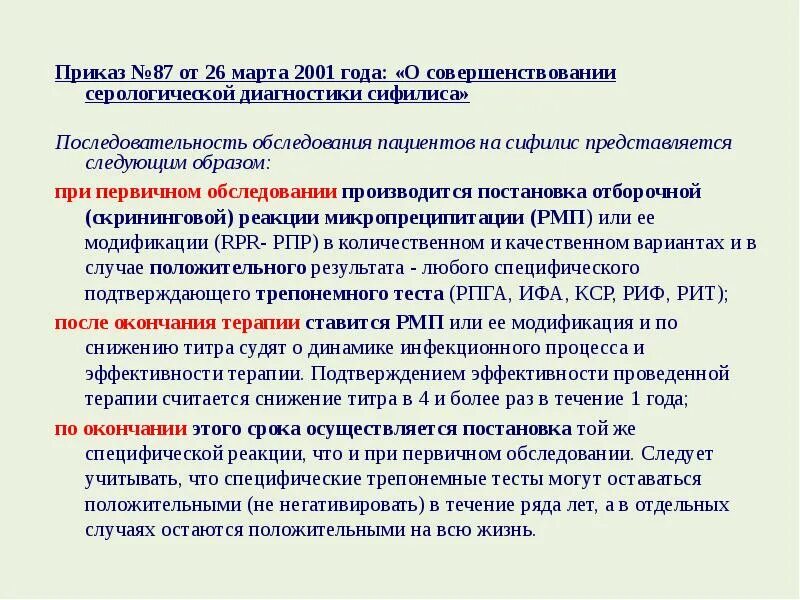 Приказ №87 от 26 марта 2001 года: «О совершенствовании серологической диагностики сифилиса»

Последовательность обследования пациентов на сифилис представляется следующим образом:

при первичном обследовании производится постановка отборочной (скрининговой) реакции микропреципитации (РМП) или ее модификации (RPR- РПР) в количественном и качественном вариантах и в случае положительного результата - любого специфического подтверждающего трепонемного теста (РПГА, ИФА, КСР, РИФ, РИТ);

после окончания терапии ставится РМП или ее модификация и по снижению титра судят о динамике инфекционного процесса и эффективности терапии. Подтверждением эффективности проведенной терапии считается снижение титра в 4 и более раз в течение 1 года;

по окончании этого срока осуществляется постановка той же специфической реакции, что и при первичном обследовании. Следует учитывать, что специфические трепонемные тесты могут оставаться положительными (не негативировать) в течение ряда лет, а в отдельных случаях остаются положительными на всю жизнь.